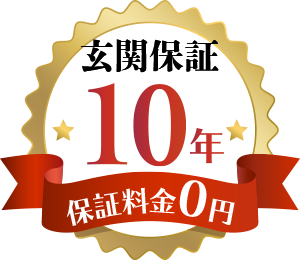 玄関保証
10年
保証料金0円